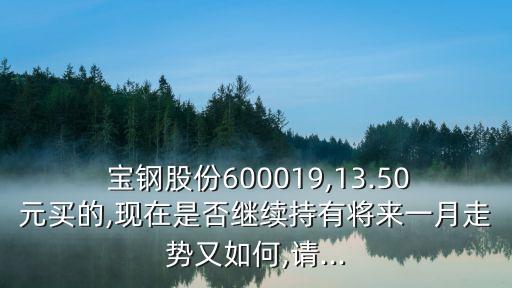 宝钢股份600019,13.50元买的,现在是否继续持有将来一月走势又如何,请...